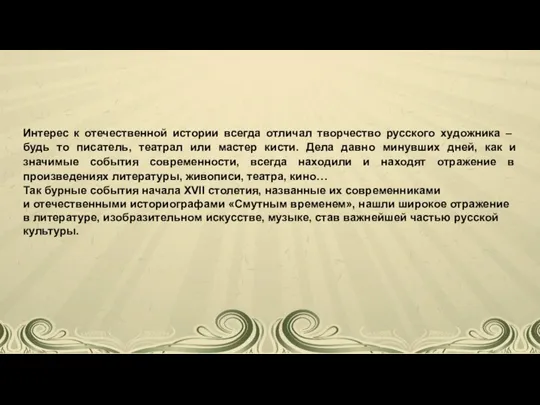 Интерес к отечественной истории всегда отличал творчество русского художника – будь то писатель, театрал или мастер кисти. Дела давно минувших дней, как и значимые события современности, всегда находили и находят отражение в произведениях литературы, живописи, театра, кино…
Так бурные события начала XVII столетия, названные их современниками и отечественными историографами «Смутным временем», нашли широкое отражение в литературе, изобразительном искусстве, музыке, став важнейшей частью русской культуры.